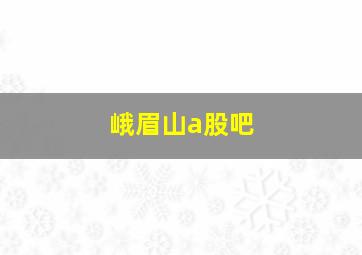 峨眉山a股吧